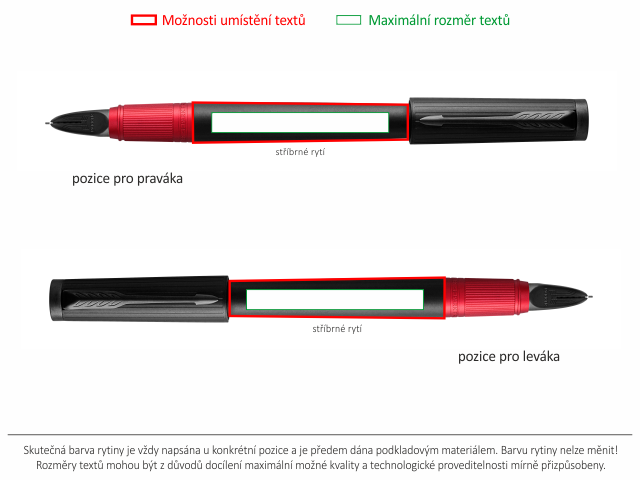 Možnosti umístění textů Maximální rozměr textů

stříbrné rytí

pozice pro praváka

stříbrné rytí

pozice pro leváka

Skutečná barva rytiny je vždy napsána u konkrétní pozice a je předem dána podkladovým materiálem. Barvu rytiny nelze měnit! Rozměry textů mohou být z důvodů docílení maximální možné kvality a technologické proveditelnosti mírně přizpůsobeny.